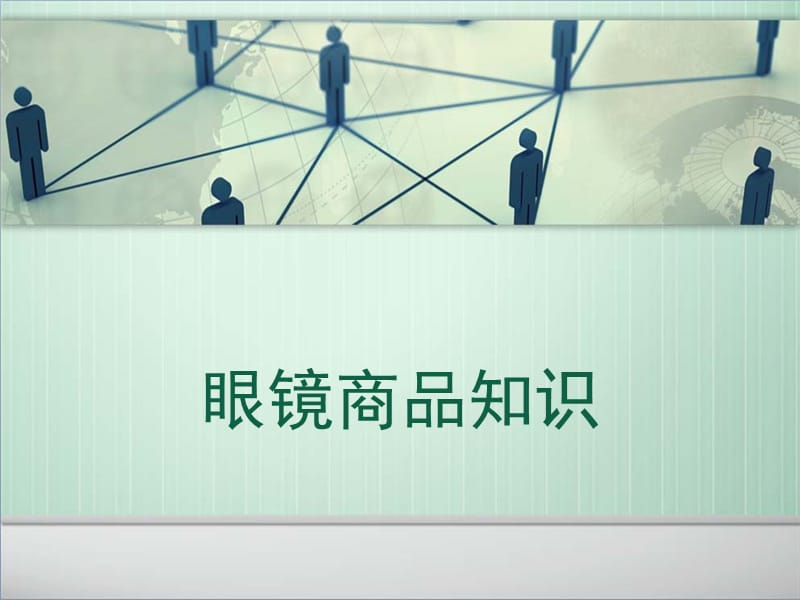 眼镜商品知识